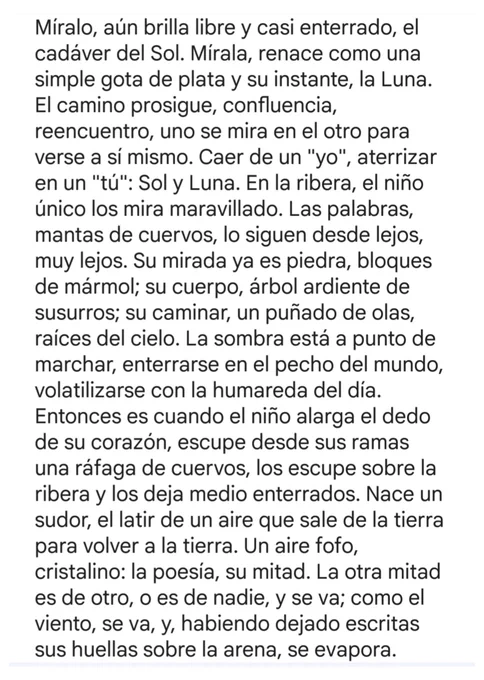 Míralo, aún brilla libre y casi enterrado, el cadáver del Sol. Mírala, renace como una simple gota de plata y su instante, la Luna. El camino prosigue, confluencia, reencuentro, uno se mira en el otro para verse a sí mismo. Caer de un "yo", aterrizar en un "tú": Sol y Luna. En la ribera, el niño único los mira maravillado. Las palabras, mantas de cuervos, lo siguen desde lejos, muy lejos. Su mirada ya es piedra, bloques de mármol; su cuerpo, árbol ardiente de susurros; su caminar, un puñado de olas, raíces del cielo. La sombra está a punto de marchar, enterrarse en el pecho del mundo, volatilizarse con la humareda del día. Entonces es cuando el niño alarga el dedo de su corazón, escupe desde sus ramas una ráfaga de cuervos, los escupe sobre la ribera y los deja medio enterrados. Nace un sudor, el latir de un aire que sale de la tierra para volver a la tierra. Un aire fofo, cristalino: la poesía, su mitad. La otra mitad es de otro, o es de nadie, y se va; como el viento, se va, y, habiendo dejado escritas sus huellas sobre la arena, se evapora.